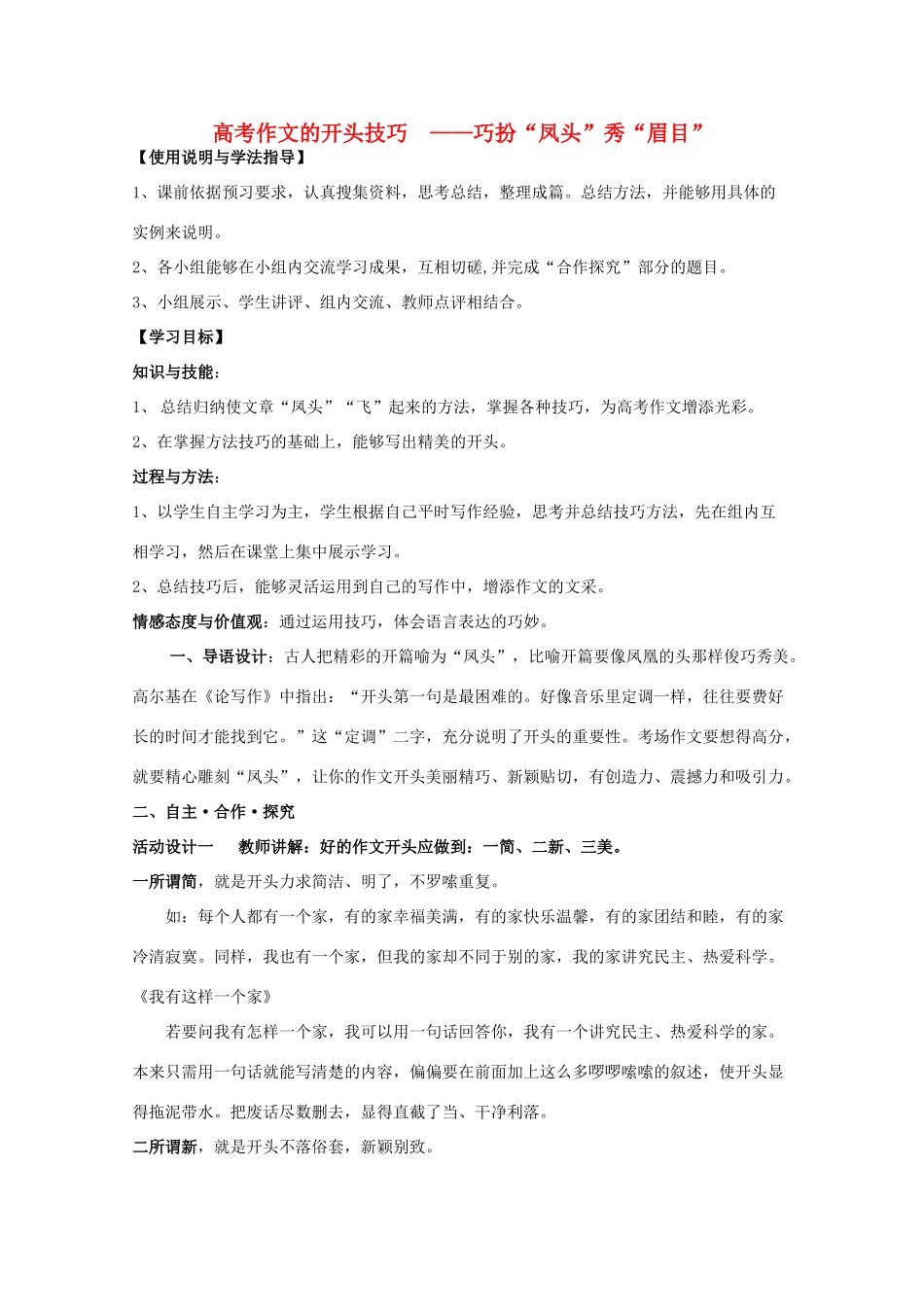 高考作文的开头技巧 ——巧扮“凤头”秀“眉目”

【使用说明与学法指导】

1、课前依据预习要求，认真搜集资料，思考总结，整理成篇。总结方法，并能够用具体的实例来说明。

2、各小组能够在小组内交流学习成果，互相切磋,并完成“合作探究”部分的题目。

3、小组展示、学生讲评、组内交流、教师点评相结合。

【学习目标】

知识与技能：

1、 总结归纳使文章“凤头”“飞”起来的方法，掌握各种技巧，为高考作文增添光彩。

2、在掌握方法技巧的基础上，能够写出精美的开头。

过程与方法：

1、以学生自主学习为主，学生根据自己平时写作经验，思考并总结技巧方法，先在组内互相学习，然后在课堂上集中展示学习。

2、总结技巧后，能够灵活运用到自己的写作中，增添作文的文采。

情感态度与价值观：通过运用技巧，体会语言表达的巧妙。

一、导语设计：古人把精彩的开篇喻为“凤头”，比喻开篇要像凤凰的头那样俊巧秀美。高尔基在《论写作》中指出：“开头第一句是最困难的。好像音乐里定调一样，往往要费好长的时间才能找到它。”这“定调”二字，充分说明了开头的重要性。考场作文要想得高分，就要精心雕刻“凤头”，让你的作文开头美丽精巧、新颖贴切，有创造力、震撼力和吸引力。

二、自主·合作·探究

活动设计一 教师讲解：好的作文开头应做到：一简、二新、三美。

一所谓简，就是开头力求简洁、明了，不罗嗦重复。

如：每个人都有一个家，有的家幸福美满，有的家快乐温馨，有的家团结和睦，有的家冷清寂寞。同样，我也有一个家，但我的家却不同于别的家，我的家讲究民主、热爱科学。《我有这样一个家》

若要问我有怎样一个家，我可以用一句话回答你，我有一个讲究民主、热爱科学的家。本来只需用一句话就能写清楚的内容，偏偏要在前面加上这么多啰啰嗦嗦的叙述，使开头显得拖泥带水。把废话尽数删去，显得直截了当、干净利落。

二所谓新，就是开头不落俗套，新颖别致。